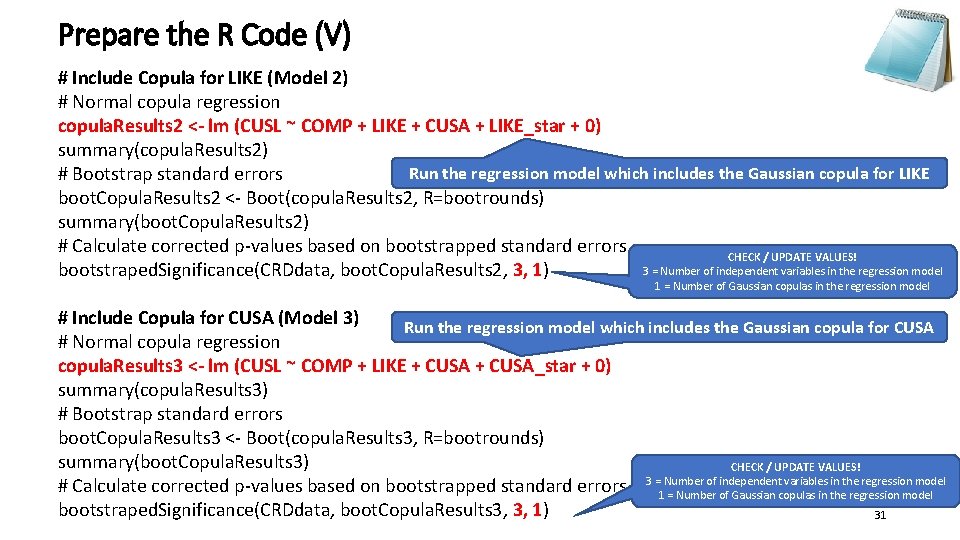 Prepare the R Code (V)

# Include Copula for LIKE (Model 2)
# Normal copula regression
copula.Results2 <- lm (CUSL ~ COMP + LIKE + CUSA + LIKE_star + 0)
summary(copula.Results2)
# Bootstrap standard errors
bootCopula.Results2 <- Boot(copula.Results2, R=bootrounds)
summary(bootCopula.Results2)
# Calculate corrected p-values based on bootstrapped standard errors
bootstrapedSignificance(CRDdata, bootCopula.Results2, 3, 1)

Run the regression model which includes the Gaussian copula for LIKE

CHECK / UPDATE VALUES!
3 = Number of independent variables in the regression model
1 = Number of Gaussian copulas in the regression model

# Include Copula for CUSA (Model 3)
# Normal copula regression
copula.Results3 <- lm (CUSL ~ COMP + LIKE + CUSA + CUSA_star + 0)
summary(copula.Results3)
# Bootstrap standard errors
bootCopula.Results3 <- Boot(copula.Results3, R=bootrounds)
summary(bootCopula.Results3)
# Calculate corrected p-values based on bootstrapped standard errors
bootstrapedSignificance(CRDdata, bootCopula.Results3, 3, 1)

Run the regression model which includes the Gaussian copula for CUSA

CHECK / UPDATE VALUES!
3 = Number of independent variables in the regression model
1 = Number of Gaussian copulas in the regression model

31